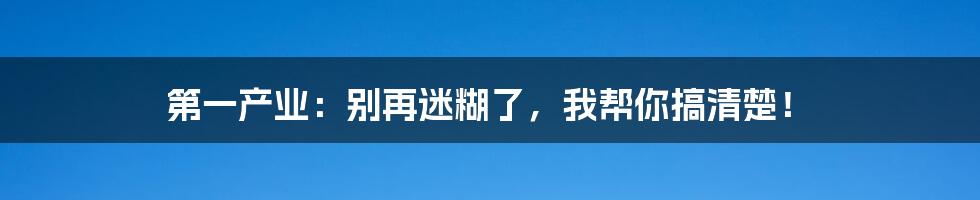 第一产业：别再迷糊了，我帮你搞清楚！